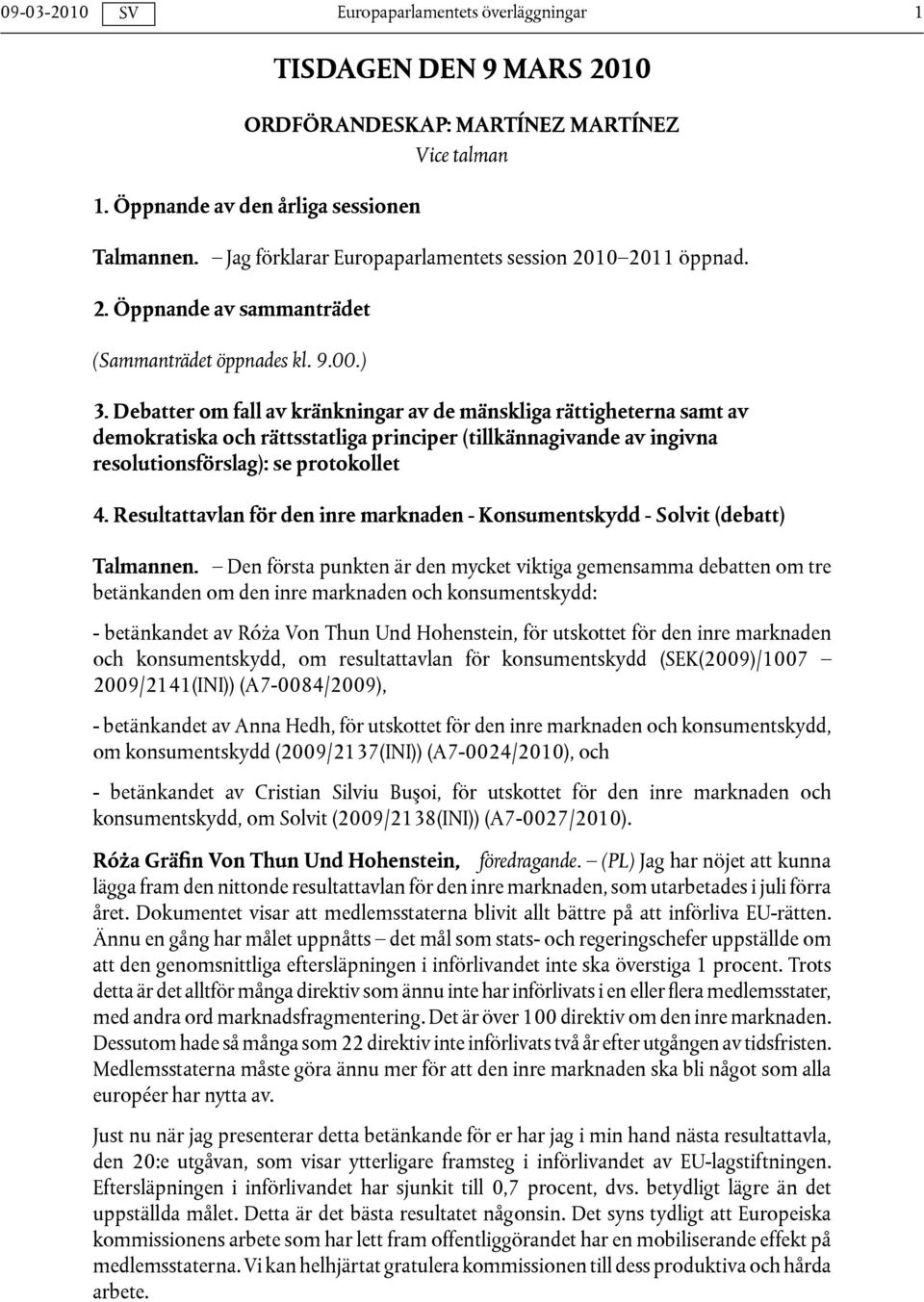 09-03-2010 SV Europaparlamentets överläggningar 1

TISDAGEN DEN 9 MARS 2010

ORDFÖRANDESKAP: MARTÍNEZ MARTÍNEZ
Vice talman

1. Öppnande av den årliga sessionen

Talmannen. – Jag förklarar Europaparlamentets session 2010–2011 öppnad.

2. Öppnande av sammanträdet

(Sammanträdet öppnades kl. 9.00.)

3. Debatter om fall av kränkningar av de mänskliga rättigheterna samt av demokratiska och rättsstatliga principer (tillkännagivande av ingivna resolutionsförslag): se protokollet

4. Resultattavlan för den inre marknaden - Konsumentskydd - Solvit (debatt)

Talmannen. – Den första punkten är den mycket viktiga gemensamma debatten om tre betänkanden om den inre marknaden och konsumentskydd:

- betänkandet av Róża Von Thun Und Hohenstein, för utskottet för den inre marknaden och konsumentskydd, om resultattavlan för konsumentskydd (SEK(2009)/1007 – 2009/2141(INI)) (A7-0084/2009),

- betänkandet av Anna Hedh, för utskottet för den inre marknaden och konsumentskydd, om konsumentskydd (2009/2137(INI)) (A7-0024/2010), och

- betänkandet av Cristian Silviu Buşoi, för utskottet för den inre marknaden och konsumentskydd, om Solvit (2009/2138(INI)) (A7-0027/2010).

Róża Gräfin Von Thun Und Hohenstein, föredragande. – (PL) Jag har nöjet att kunna lägga fram den nittonde resultattavlan för den inre marknaden, som utarbetades i juli förra året. Dokumentet visar att medlemsstaterna blivit allt bättre på att införliva EU-rätten. Ännu en gång har målet uppnåtts – det mål som stats- och regeringschefer uppställde om att den genomsnittliga eftersläpningen i införlivandet inte ska överstiga 1 procent. Trots detta är det alltför många direktiv som ännu inte har införlivats i en eller flera medlemsstater, med andra ord marknadsfragmentering. Det är över 100 direktiv om den inre marknaden. Dessutom hade så många som 22 direktiv inte införlivats två år efter utgången av tidsfristen. Medlemsstaterna måste göra ännu mer för att den inre marknaden ska bli något som alla européer har nytta av.

Just nu när jag presenterar detta betänkande för er har jag i min hand nästa resultattavla, den 20:e utgåvan, som visar ytterligare framsteg i införlivandet av EU-lagstiftningen. Eftersläpningen i införlivandet har sjunkit till 0,7 procent, dvs. betydligt lägre än det uppställda målet. Detta är det bästa resultatet någonsin. Det syns tydligt att Europeiska kommissionens arbete som har lett fram offentliggörandet har en mobiliserande effekt på medlemsstaterna. Vi kan helhjärtat gratulera kommissionen till dess produktiva och hårda arbete.